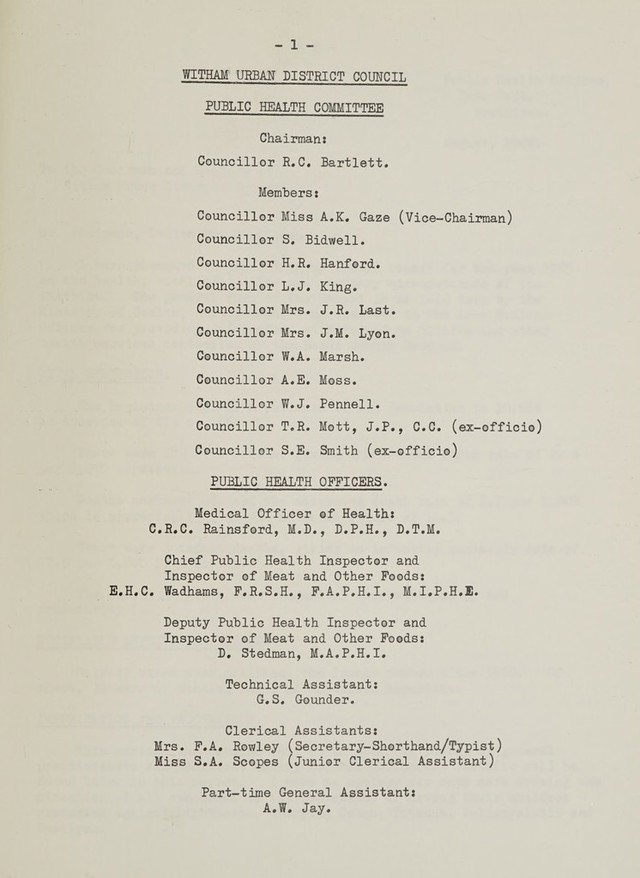 - 1 -

WITHAM URBAN DISTRICT COUNCIL

PUBLIC HEALTH COMMITTEE

Chairman:
Councillor R.C. Bartlett.

Members:
Councillor Miss A.K. Gaze (Vice-Chairman)
Councillor S. Bidwell.
Councillor H.R. Hanford.
Councillor L.J. King.
Councillor Mrs. J.R. Last.
Councillor Mrs. J.M. Lyon.
Councillor W.A. Marsh.
Councillor A.E. Moss.
Councillor W.J. Pennell.
Councillor T.R. Mott, J.P., C.C. (ex-officio)
Councillor S.E. Smith (ex-officio)

PUBLIC HEALTH OFFICERS.

Medical Officer of Health:
C.R.C. Rainsford, M.D., D.P.H., D.T.M.

Chief Public Health Inspector and
Inspector of Meat and Other Foods:
E.H.C. Wadhams, F.R.S.H., F.A.P.H.I., M.I.P.H.E.

Deputy Public Health Inspector and
Inspector of Meat and Other Foods:
D. Stedman, M.A.P.H.I.

Technical Assistant:
G.S. Gounder.

Clerical Assistants:
Mrs. F.A. Rowley (Secretary-Shorthand/Typist)
Miss S.A. Scopes (Junior Clerical Assistant)

Part-time General Assistant:
A.W. Jay.